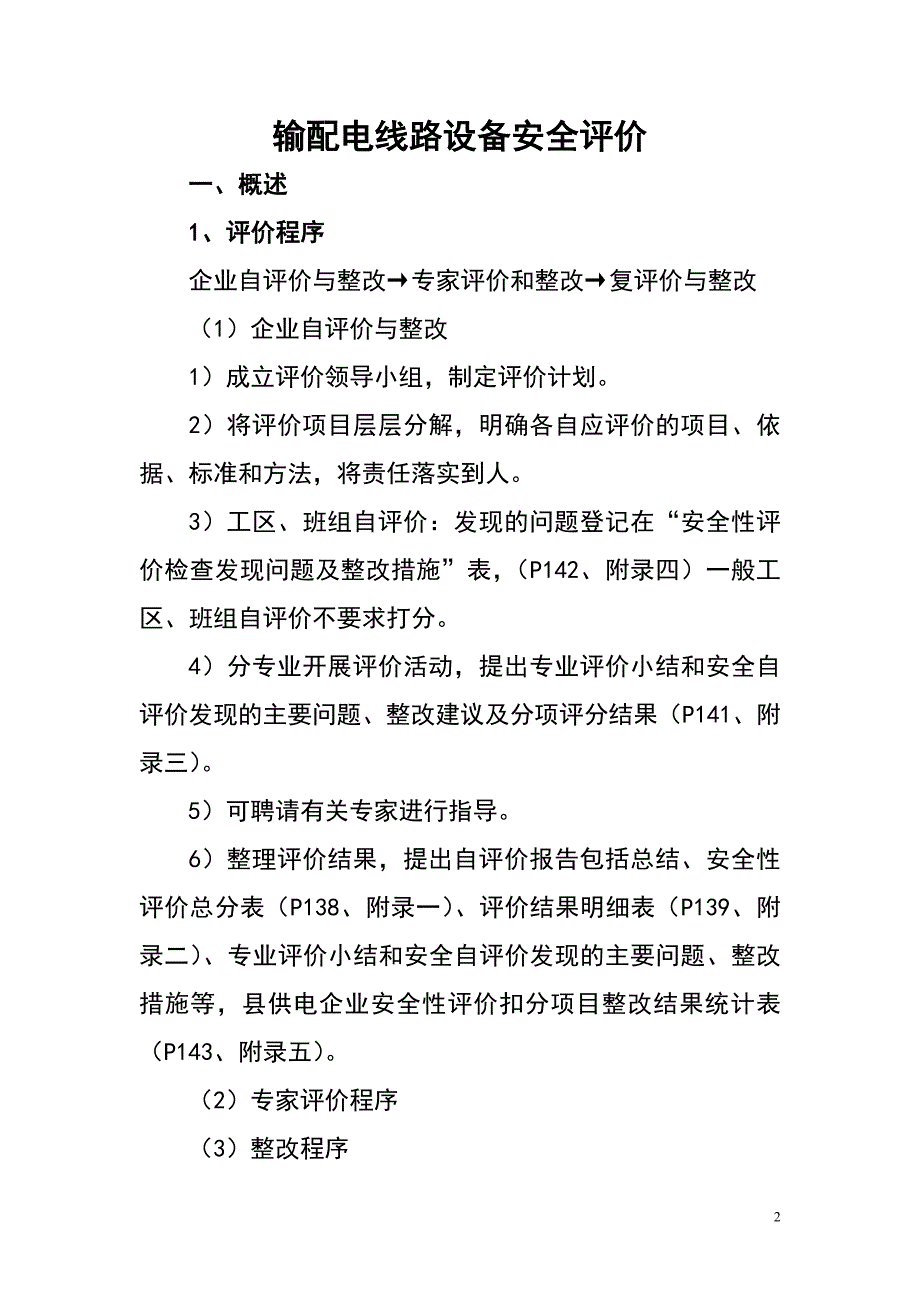 输配电线路设备安全评价

一、概述

1、评价程序

企业自评价与整改→专家评价和整改→复评价与整改

（1）企业自评价与整改

1）成立评价领导小组，制定评价计划。

2）将评价项目层层分解，明确各自应评价的项目、依据、标准和方法，将责任落实到人。

3）工区、班组自评价：发现的问题登记在“安全性评价检查发现问题及整改措施”表，（P142、附录四）一般工区、班组自评价不要求打分。

4）分专业开展评价活动，提出专业评价小结和安全自评价发现的主要问题、整改建议及分项评分结果（P141、附录三）。

5）可聘请有关专家进行指导。

6）整理评价结果，提出自评价报告包括总结、安全性评价总分表（P138、附录一）、评价结果明细表（P139、附录二）、专业评价小结和安全自评价发现的主要问题、整改措施等，县供电企业安全性评价扣分项目整改结果统计表（P143、附录五）。

（2）专家评价程序

（3）整改程序

2